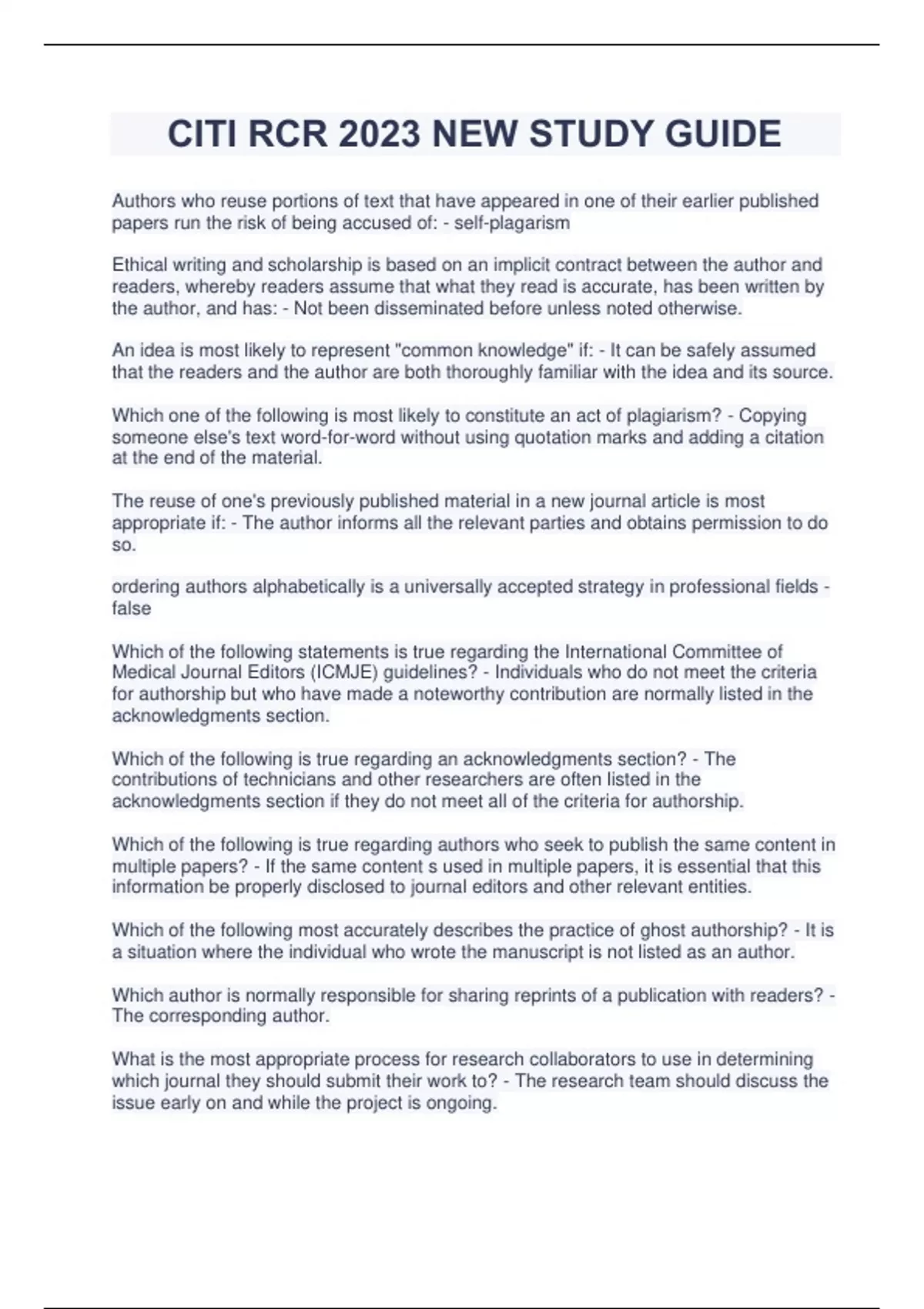 CITI RCR 2023 NEW STUDY GUIDE

Authors who reuse portions of text that have appeared in one of their earlier published papers run the risk of being accused of: - self-plagarism

Ethical writing and scholarship is based on an implicit contract between the author and readers, whereby readers assume that what they read is accurate, has been written by the author, and has: - Not been disseminated before unless noted otherwise.

An idea is most likely to represent "common knowledge" if: - It can be safely assumed that the readers and the author are both thoroughly familiar with the idea and its source.

Which one of the following is most likely to constitute an act of plagiarism? - Copying someone else's text word-for-word without using quotation marks and adding a citation at the end of the material.

The reuse of one's previously published material in a new journal article is most appropriate if: - The author informs all the relevant parties and obtains permission to do so.

ordering authors alphabetically is a universally accepted strategy in professional fields - false

Which of the following statements is true regarding the International Committee of Medical Journal Editors (ICMJE) guidelines? - Individuals who do not meet the criteria for authorship but who have made a noteworthy contribution are normally listed in the acknowledgments section.

Which of the following is true regarding an acknowledgments section? - The contributions of technicians and other researchers are often listed in the acknowledgments section if they do not meet all of the criteria for authorship.

Which of the following is true regarding authors who seek to publish the same content in multiple papers? - If the same content s used in multiple papers, it is essential that this information be properly disclosed to journal editors and other relevant entities.

Which of the following most accurately describes the practice of ghost authorship? - It is a situation where the individual who wrote the manuscript is not listed as an author.

Which author is normally responsible for sharing reprints of a publication with readers? - The corresponding author.

What is the most appropriate process for research collaborators to use in determining which journal they should submit their work to? - The research team should discuss the issue early on and while the project is ongoing.